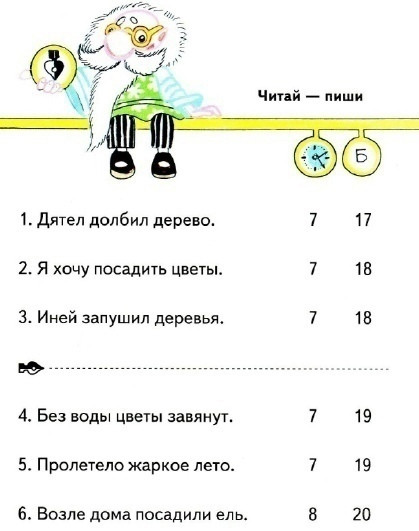 Читай — пиши

Б

1. Дятел долбил дерево. 7 17

2. Я хочу посадить цветы. 7 18

3. Иней запушил деревья. 7 18

4. Без воды цветы завянут. 7 19

5. Пролетело жаркое лето. 7 19

6. Возле дома посадили ель. 8 20